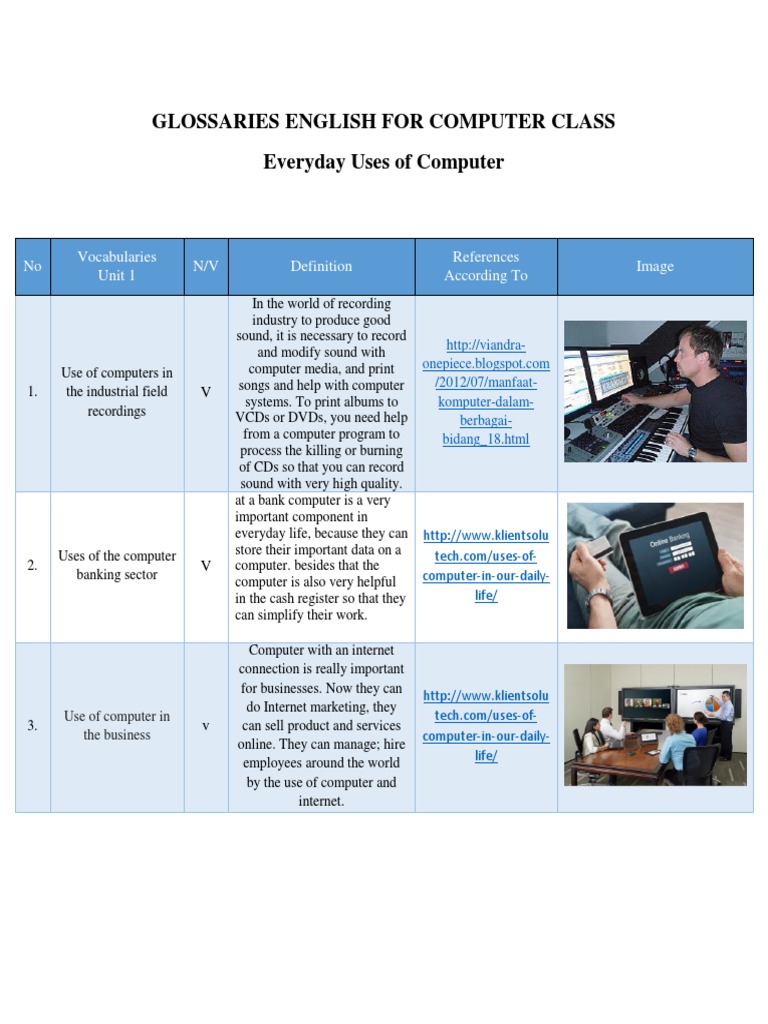 GLOSSARIES ENGLISH FOR COMPUTER CLASS

Everyday Uses of Computer

| No | Vocabularies Unit 1 | N/V | Definition | References According To | Image |
|---|---|---|---|---|---|
| 1. | Use of computers in the industrial field recordings | V | In the world of recording industry to produce good sound, it is necessary to record and modify sound with computer media, and print songs and help with computer systems. To print albums to VCDs or DVDs, you need help from a computer program to process the killing or burning of CDs so that you can record sound with very high quality. | http://viandra-onepiece.blogspot.com/2012/07/manfaat-komputer-dalam-berbagai-bidang_18.html | |
| 2. | Uses of the computer banking sector | V | at a bank computer is a very important component in everyday life, because they can store their important data on a computer. besides that the computer is also very helpful in the cash register so that they can simplify their work. | http://www.klientsolutech.com/uses-of-computer-in-our-daily-life/ | Online Banking |
| 3. | Use of computer in the business | v | Computer with an internet connection is really important for businesses. Now they can do Internet marketing, they can sell product and services online. They can manage; hire employees around the world by the use of computer and internet. | http://www.klientsolutech.com/uses-of-computer-in-our-daily-life/ | |